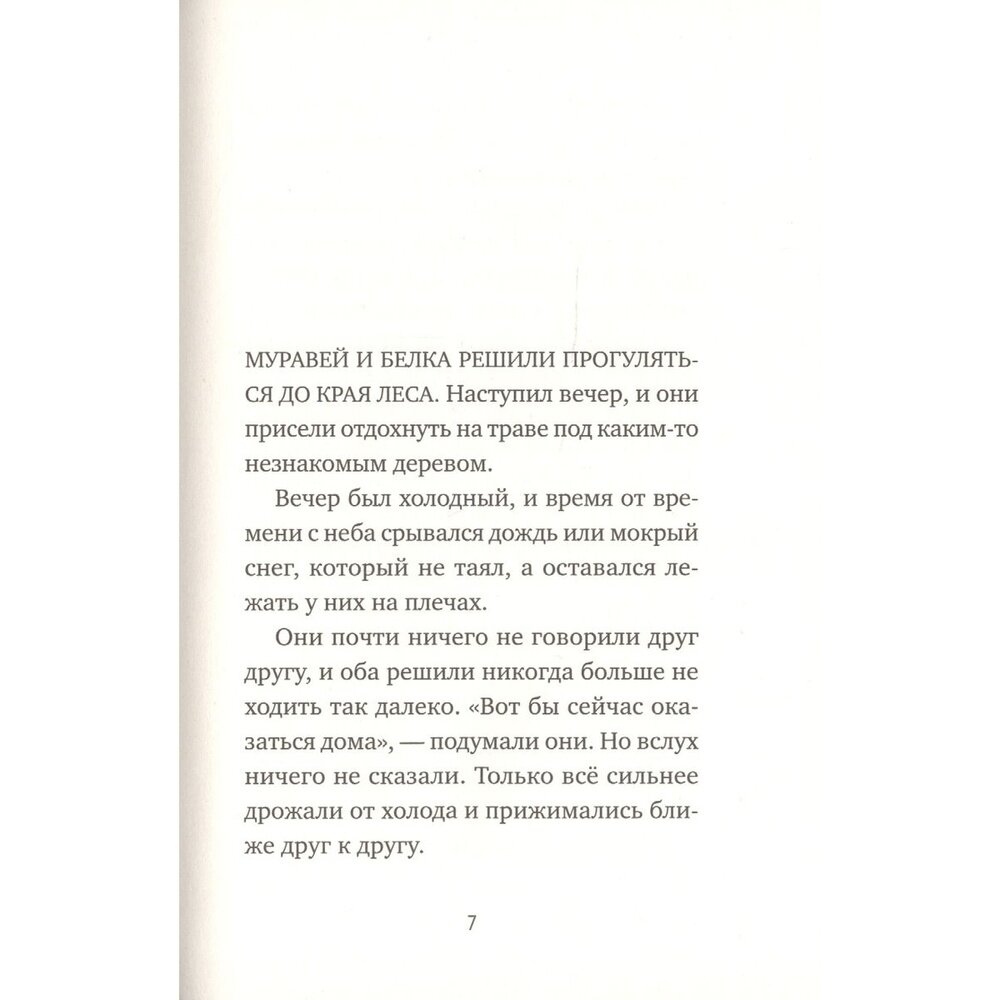 МУРАВЕЙ И БЕЛКА РЕШИЛИ ПРОГУЛЯТЬСЯ ДО КРАЯ ЛЕСА. Наступил вечер, и они присели отдохнуть на траве под каким-то незнакомым деревом.

Вечер был холодный, и время от времени с неба срывался дождь или мокрый снег, который не таял, а оставался лежать у них на плечах.

Они почти ничего не говорили друг другу, и оба решили никогда больше не ходить так далеко. «Вот бы сейчас оказаться дома», — подумали они. Но вслух ничего не сказали. Только всё сильнее дрожали от холода и прижимались ближе друг к другу.

7